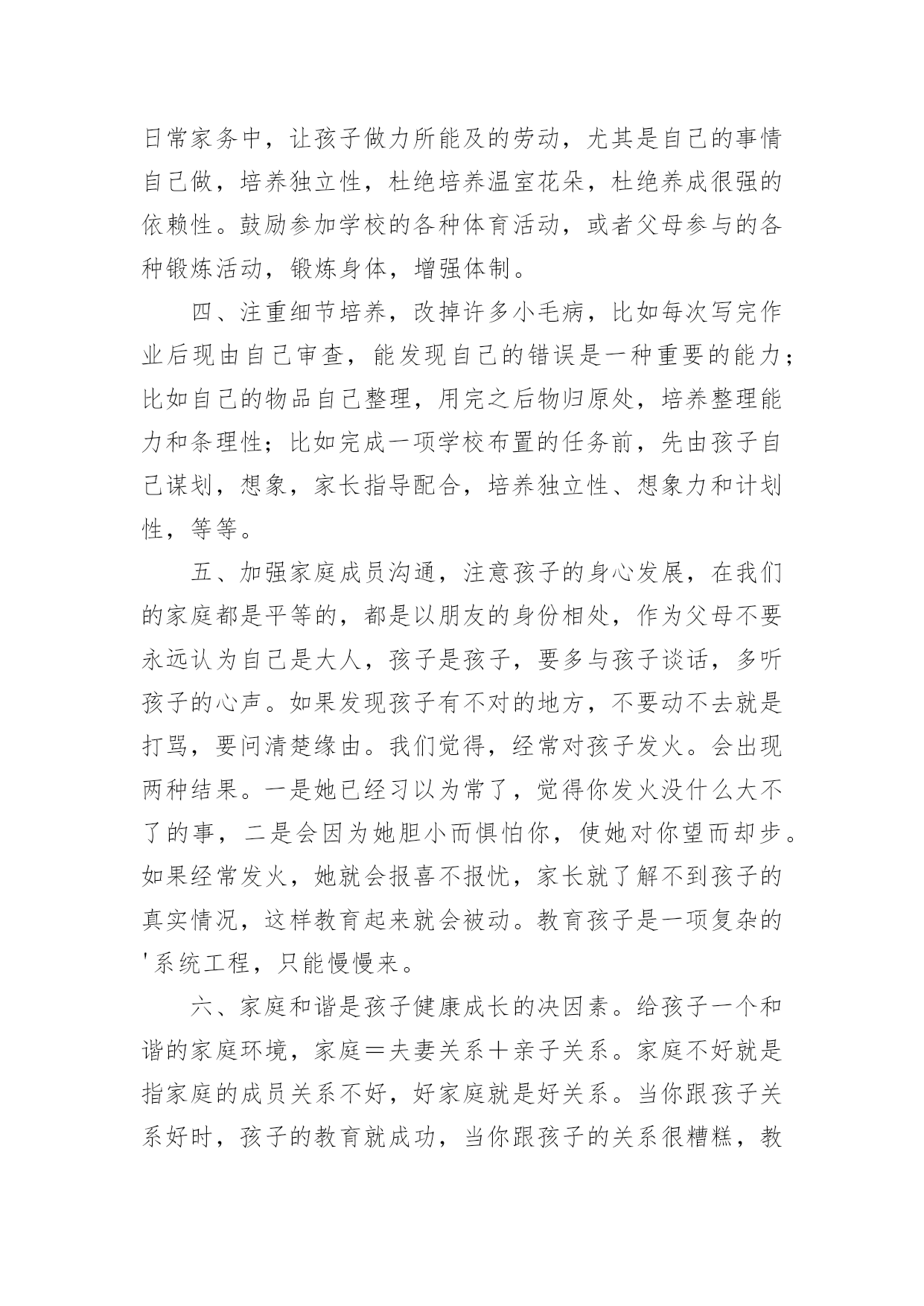 日常家务中，让孩子做力所能及的劳动，尤其是自己的事情自己做，培养独立性，杜绝培养温室花朵，杜绝养成很强的依赖性。鼓励参加学校的各种体育活动，或者父母参与的各种锻炼活动，锻炼身体，增强体制。

四、注重细节培养，改掉许多小毛病，比如每次写完作业后现由自己审查，能发现自己的错误是一种重要的能力；比如自己的物品自己整理，用完之后物归原处，培养整理能力和条理性；比如完成一项学校布置的任务前，先由孩子自己谋划，想象，家长指导配合，培养独立性、想象力和计划性，等等。

五、加强家庭成员沟通，注意孩子的身心发展，在我们的家庭都是平等的，都是以朋友的身份相处，作为父母不要永远认为自己是大人，孩子是孩子，要多与孩子谈话，多听孩子的心声。如果发现孩子有不对的地方，不要动不去就是打骂，要问清楚缘由。我们觉得，经常对孩子发火。会出现两种结果。一是她已经习以为常了，觉得你发火没什么大不了的事，二是会因为她胆小而惧怕你，使她对你望而却步。如果经常发火，她就会报喜不报忧，家长就了解不到孩子的真实情况，这样教育起来就会被动。教育孩子是一项复杂的'系统工程，只能慢慢来。

六、家庭和谐是孩子健康成长的决因素。给孩子一个和谐的家庭环境，家庭＝夫妻关系＋亲子关系。家庭不好就是指家庭的成员关系不好，好家庭就是好关系。当你跟孩子关系好时，孩子的教育就成功，当你跟孩子的关系很糟糕，教